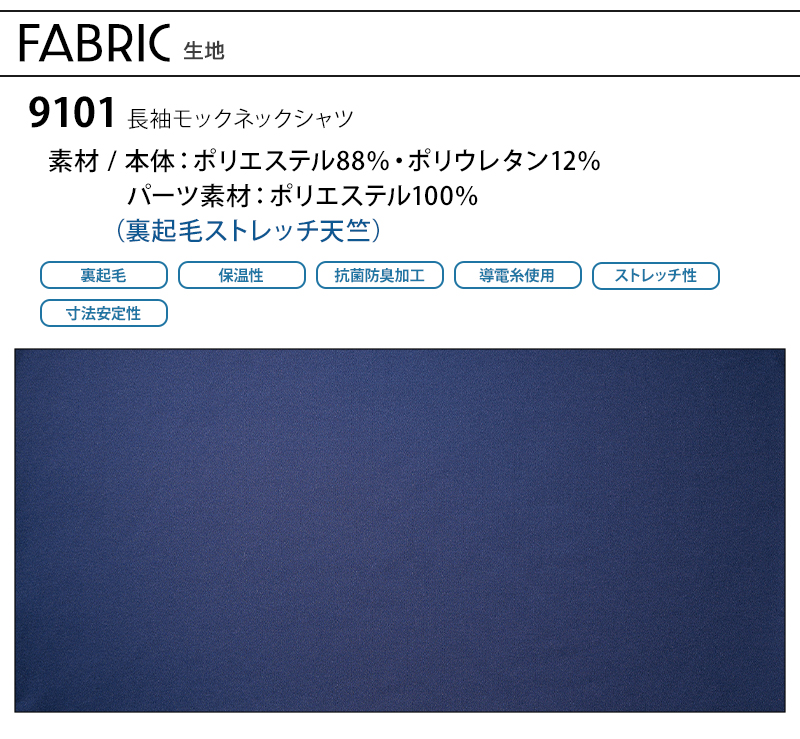 FABRIC 生地

9101 長袖モックネックシャツ

素材 / 本体：ポリエステル88%・ポリウレタン12%
パーツ素材：ポリエステル100%
（裏起毛ストレッチ天竺）

裏起毛
保温性
抗菌防臭加工
導電糸使用
ストレッチ性
寸法安定性